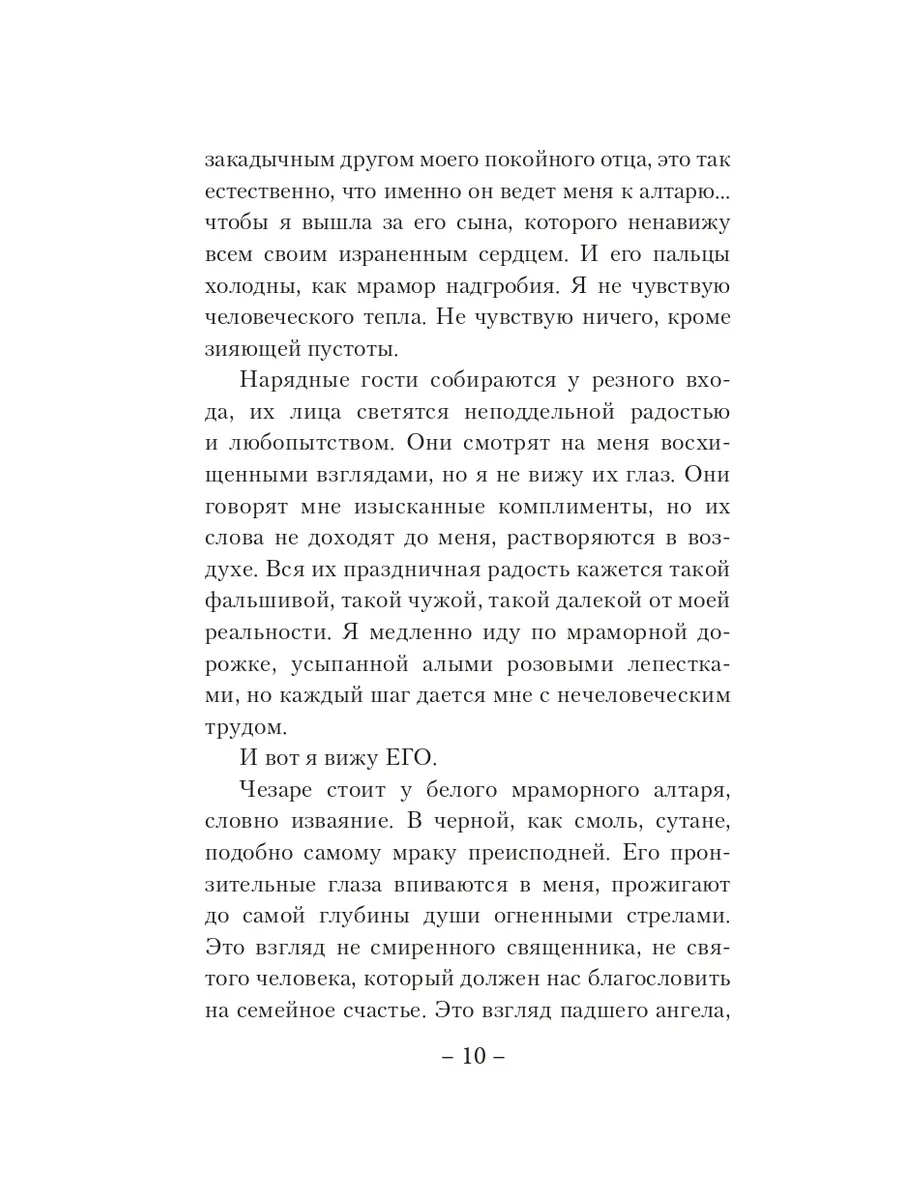 закадычным другом моего покойного отца, это так естественно, что именно он ведет меня к алтарю... чтобы я вышла за его сына, которого ненавижу всем своим израненным сердцем. И его пальцы холодны, как мрамор надгробия. Я не чувствую человеческого тепла. Не чувствую ничего, кроме зияющей пустоты.

Нарядные гости собираются у резного входа, их лица светятся неподдельной радостью и любопытством. Они смотрят на меня восхищенными взглядами, но я не вижу их глаз. Они говорят мне изысканные комплименты, но их слова не доходят до меня, растворяются в воздухе. Вся их праздничная радость кажется такой фальшивой, такой чужой, такой далекой от моей реальности. Я медленно иду по мраморной дорожке, усыпанной алыми розовыми лепестками, но каждый шаг дается мне с нечеловеческим трудом.

И вот я вижу ЕГО.

Чезаре стоит у белого мраморного алтаря, словно изваяние. В черной, как смоль, сутане, подобно самому мраку преисподней. Его пронзительные глаза впиваются в меня, прожигают до самой глубины души огненными стрелами. Это взгляд не смиренного священника, не святого человека, который должен нас благословить на семейное счастье. Это взгляд падшего ангела,

– 10 –